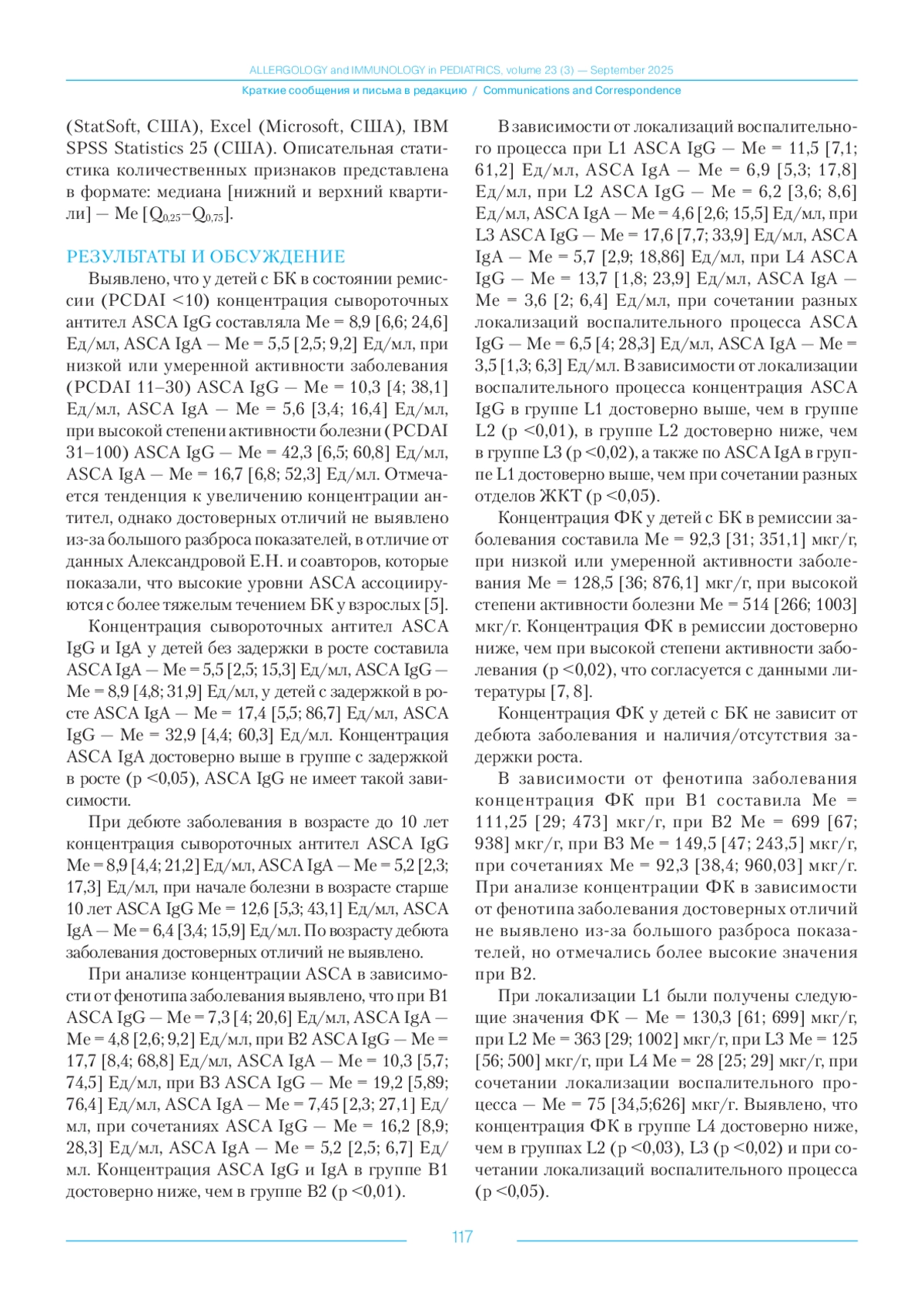 ALLERGOLOGY and IMMUNOLOGY in PEDIATRICS, volume 23 (3) — September 2025

Краткие сообщения и письма в редакцию / Communications and Correspondence

(StatSoft, США), Excel (Microsoft, США), IBM SPSS Statistics 25 (США). Описательная статистика количественных признаков представлена в формате: медиана [нижний и верхний квартили] — Me [$Q_{0,25}$–$Q_{0,75}$].

РЕЗУЛЬТАТЫ И ОБСУЖДЕНИЕ

Выявлено, что у детей с БК в состоянии ремиссии (PCDAI <10) концентрация сывороточных антител ASCA IgG составляла Me = 8,9 [6,6; 24,6] Ед/мл, ASCA IgA — Me = 5,5 [2,5; 9,2] Ед/мл, при низкой или умеренной активности заболевания (PCDAI 11–30) ASCA IgG — Me = 10,3 [4; 38,1] Ед/мл, ASCA IgA — Me = 5,6 [3,4; 16,4] Ед/мл, при высокой степени активности болезни (PCDAI 31–100) ASCA IgG — Me = 42,3 [6,5; 60,8] Ед/мл, ASCA IgA — Me = 16,7 [6,8; 52,3] Ед/мл. Отмечается тенденция к увеличению концентрации антител, однако достоверных отличий не выявлено из-за большого разброса показателей, в отличие от данных Александровой Е.Н. и соавторов, которые показали, что высокие уровни ASCA ассоциируются с более тяжелым течением БК у взрослых [5].

Концентрация сывороточных антител ASCA IgG и IgA у детей без задержки в росте составила ASCA IgA — Me = 5,5 [2,5; 15,3] Ед/мл, ASCA IgG — Me = 8,9 [4,8; 31,9] Ед/мл, у детей с задержкой в росте ASCA IgA — Me = 17,4 [5,5; 86,7] Ед/мл, ASCA IgG — Me = 32,9 [4,4; 60,3] Ед/мл. Концентрация ASCA IgA достоверно выше в группе с задержкой в росте (p <0,05), ASCA IgG не имеет такой зависимости.

При дебюте заболевания в возрасте до 10 лет концентрация сывороточных антител ASCA IgG Me = 8,9 [4,4; 21,2] Ед/мл, ASCA IgA — Me = 5,2 [2,3; 17,3] Ед/мл, при начале болезни в возрасте старше 10 лет ASCA IgG Me = 12,6 [5,3; 43,1] Ед/мл, ASCA IgA — Me = 6,4 [3,4; 15,9] Ед/мл. По возрасту дебюта заболевания достоверных отличий не выявлено.

При анализе концентрации ASCA в зависимости от фенотипа заболевания выявлено, что при B1 ASCA IgG — Me = 7,3 [4; 20,6] Ед/мл, ASCA IgA — Me = 4,8 [2,6; 9,2] Ед/мл, при B2 ASCA IgG — Me = 17,7 [8,4; 68,8] Ед/мл, ASCA IgA — Me = 10,3 [5,7; 74,5] Ед/мл, при B3 ASCA IgG — Me = 19,2 [5,89; 76,4] Ед/мл, ASCA IgA — Me = 7,45 [2,3; 27,1] Ед/мл, при сочетаниях ASCA IgG — Me = 16,2 [8,9; 28,3] Ед/мл, ASCA IgA — Me = 5,2 [2,5; 6,7] Ед/мл. Концентрация ASCA IgG и IgA в группе B1 достоверно ниже, чем в группе B2 (p <0,01).

В зависимости от локализаций воспалительного процесса при L1 ASCA IgG — Me = 11,5 [7,1; 61,2] Ед/мл, ASCA IgA — Me = 6,9 [5,3; 17,8] Ед/мл, при L2 ASCA IgG — Me = 6,2 [3,6; 8,6] Ед/мл, ASCA IgA — Me = 4,6 [2,6; 15,5] Ед/мл, при L3 ASCA IgG — Me = 17,6 [7,7; 33,9] Ед/мл, ASCA IgA — Me = 5,7 [2,9; 18,86] Ед/мл, при L4 ASCA IgG — Me = 13,7 [1,8; 23,9] Ед/мл, ASCA IgA — Me = 3,6 [2; 6,4] Ед/мл, при сочетании разных локализаций воспалительного процесса ASCA IgG — Me = 6,5 [4; 28,3] Ед/мл, ASCA IgA — Me = 3,5 [1,3; 6,3] Ед/мл. В зависимости от локализации воспалительного процесса концентрация ASCA IgG в группе L1 достоверно выше, чем в группе L2 (p <0,01), в группе L2 достоверно ниже, чем в группе L3 (p <0,02), а также по ASCA IgA в группе L1 достоверно выше, чем при сочетании разных отделов ЖКТ (p <0,05).

Концентрация ФК у детей с БК в ремиссии заболевания составила Me = 92,3 [31; 351,1] мкг/г, при низкой или умеренной активности заболевания Me = 128,5 [36; 876,1] мкг/г, при высокой степени активности болезни Me = 514 [266; 1003] мкг/г. Концентрация ФК в ремиссии достоверно ниже, чем при высокой степени активности заболевания (p <0,02), что согласуется с данными литературы [7, 8].

Концентрация ФК у детей с БК не зависит от дебюта заболевания и наличия/отсутствия задержки роста.

В зависимости от фенотипа заболевания концентрация ФК при B1 составила Me = 111,25 [29; 473] мкг/г, при B2 Me = 699 [67; 938] мкг/г, при B3 Me = 149,5 [47; 243,5] мкг/г, при сочетаниях Me = 92,3 [38,4; 960,03] мкг/г. При анализе концентрации ФК в зависимости от фенотипа заболевания достоверных отличий не выявлено из-за большого разброса показателей, но отмечались более высокие значения при B2.

При локализации L1 были получены следующие значения ФК — Me = 130,3 [61; 699] мкг/г, при L2 Me = 363 [29; 1002] мкг/г, при L3 Me = 125 [56; 500] мкг/г, при L4 Me = 28 [25; 29] мкг/г, при сочетании локализации воспалительного процесса — Me = 75 [34,5;626] мкг/г. Выявлено, что концентрация ФК в группе L4 достоверно ниже, чем в группах L2 (p <0,03), L3 (p <0,02) и при сочетании локализаций воспалительного процесса (p <0,05).

117